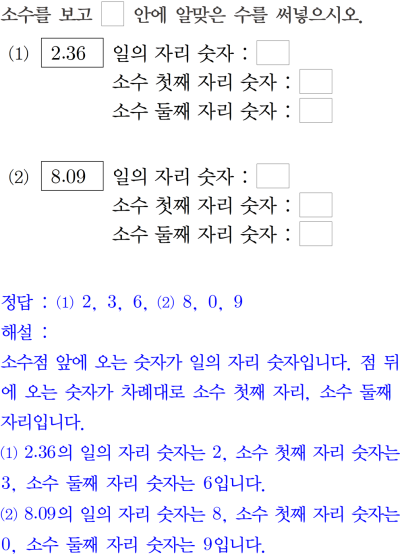 소수를 보고 ☐ 안에 알맞은 수를 써넣으시오.

(1) 2.36 일의 자리 숫자 : ☐
소수 첫째 자리 숫자 : ☐
소수 둘째 자리 숫자 : ☐

(2) 8.09 일의 자리 숫자 : ☐
소수 첫째 자리 숫자 : ☐
소수 둘째 자리 숫자 : ☐

정답 : (1) 2, 3, 6, (2) 8, 0, 9

해설 :

소수점 앞에 오는 숫자가 일의 자리 숫자입니다. 점 뒤에 오는 숫자가 차례대로 소수 첫째 자리, 소수 둘째 자리입니다.

(1) 2.36의 일의 자리 숫자는 2, 소수 첫째 자리 숫자는 3, 소수 둘째 자리 숫자는 6입니다.

(2) 8.09의 일의 자리 숫자는 8, 소수 첫째 자리 숫자는 0, 소수 둘째 자리 숫자는 9입니다.